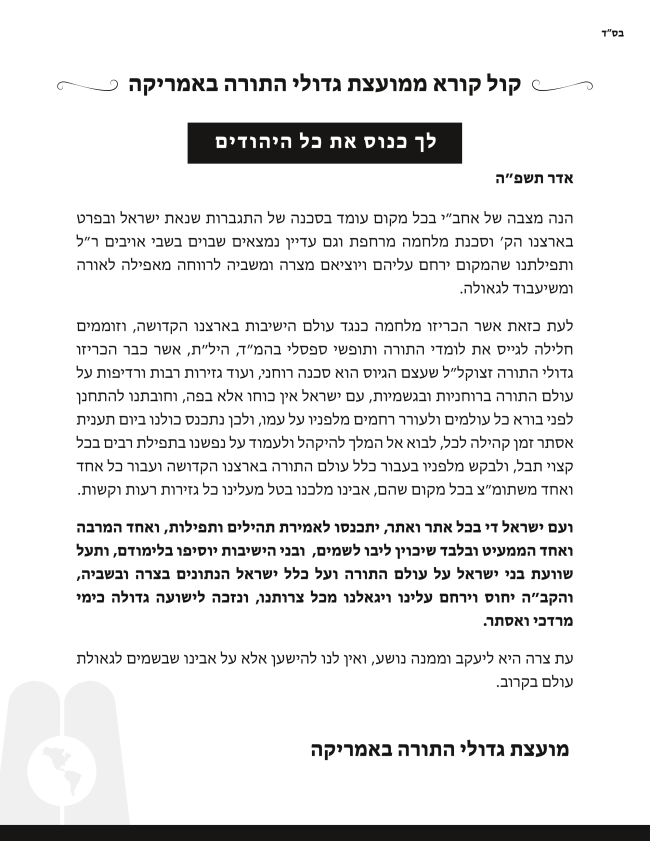 בס"ד

קול קורא ממועצת גדולי התורה באמריקה

לך כנוס את כל היהודים

אדר תשפ"ה

הנה מצבה של אחב"י בכל מקום עומד בסכנה של התגברות שנאת ישראל ובפרט בארצנו הק' וסכנת מלחמה מרחפת וגם עדיין נמצאים שבוים בשבי אויבים ר"ל ותפילתנו שהמקום ירחם עליהם ויוציאם מצרה ומשביה לרווחה מאפילה לאורה ומשיעבוד לגאולה.

לעת כזאת אשר הכריזו מלחמה כנגד עולם הישיבות בארצנו הקדושה, וזוממים חלילה לגייס את לומדי התורה ותופשי ספסלי בהמ"ד, היל"ת, אשר כבר הכריזו גדולי התורה זצוקל"ל שעצם הגיוס הוא סכנה רוחני, ועוד גזירות רבות ורדיפות על עולם התורה ברוחניות ובגשמיות, עם ישראל אין כוחו אלא בפה, וחובתנו להתחנן לפני בורא כל עולמים ולעורר רחמים מלפניו על עמו, ולכן נתכנס כולנו ביום תענית אסתר זמן קהילה לכל, לבוא אל המלך להיקהל ולעמוד על נפשנו בתפילת רבים בכל קצוי תבל, ולבקש מלפניו בעבור כלל עולם התורה בארצנו הקדושה ועבור כל אחד ואחד משתומ"צ בכל מקום שהם, אבינו מלכנו בטל מעלינו כל גזירות רעות וקשות.

ועם ישראל די בכל אתר ואתר, יתכנסו לאמירת תהילים ותפילות, ואחד המרבה ואחד הממעיט ובלבד שיכוין ליבו לשמים, ובני הישיבות יוסיפו בלימודם, ותעל שוועת בני ישראל על עולם התורה ועל כלל ישראל הנתונים בצרה ובשביה, והקב"ה יחוס וירחם עלינו ויגאלנו מכל צרותנו, ונזכה לישועה גדולה כימי מרדכי ואסתר.

עת צרה היא ליעקב וממנה נושע, ואין לנו להישען אלא על אבינו שבשמים לגאולת עולם בקרוב.

מועצת גדולי התורה באמריקה